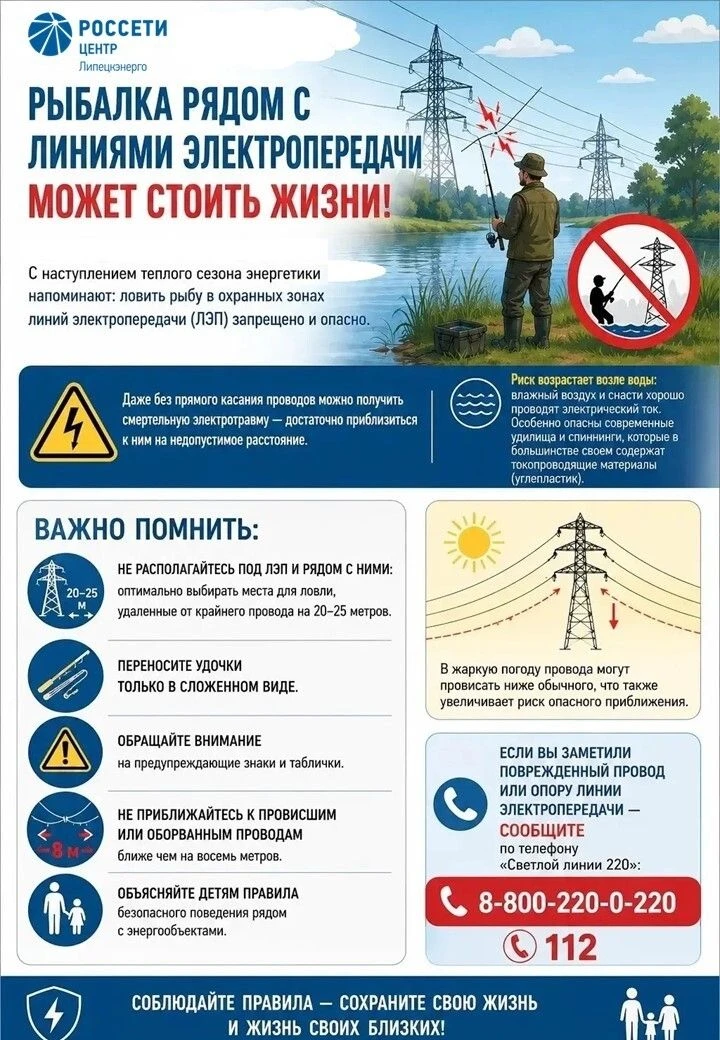 РОССЕТИ
ЦЕНТР
Липецкэнерго

РЫБАЛКА РЯДОМ С ЛИНИЯМИ ЭЛЕКТРОПЕРЕДАЧИ МОЖЕТ СТОИТЬ ЖИЗНИ!

С наступлением теплого сезона энергетики напоминают: ловить рыбу в охранных зонах линий электропередачи (ЛЭП) запрещено и опасно.

Даже без прямого касания проводов можно получить смертельную электротравму — достаточно приблизиться к ним на недопустимое расстояние.

Риск возрастает возле воды: влажный воздух и снасти хорошо проводят электрический ток. Особенно опасны современные удилища и спиннинги, которые в большинстве своем содержат токопроводящие материалы (углепластик).

ВАЖНО ПОМНИТЬ:

20–25 м

НЕ РАСПОЛАГАЙТЕСЬ ПОД ЛЭП И РЯДОМ С НИМИ: оптимально выбирать места для ловли, удаленные от крайнего провода на 20–25 метров.

ПЕРЕНОСИТЕ УДОЧКИ ТОЛЬКО В СЛОЖЕННОМ ВИДЕ.

ОБРАЩАЙТЕ ВНИМАНИЕ на предупреждающие знаки и таблички.

8 м

НЕ ПРИБЛИЖАЙТЕСЬ К ПРОВИСШИМ ИЛИ ОБОРВАННЫМ ПРОВОДАМ ближе чем на восемь метров.

ОБЪЯСНЯЙТЕ ДЕТЯМ ПРАВИЛА безопасного поведения рядом с энергообъектами.

В жаркую погоду провода могут провисать ниже обычного, что также увеличивает риск опасного приближения.

ЕСЛИ ВЫ ЗАМЕТИЛИ ПОВРЕЖДЕННЫЙ ПРОВОД ИЛИ ОПОРУ ЛИНИИ ЭЛЕКТРОПЕРЕДАЧИ — СООБЩИТЕ по телефону «Светлой линии 220»:

8-800-220-0-220

112

СОБЛЮДАЙТЕ ПРАВИЛА — СОХРАНИТЕ СВОЮ ЖИЗНЬ И ЖИЗНЬ СВОИХ БЛИЗКИХ!